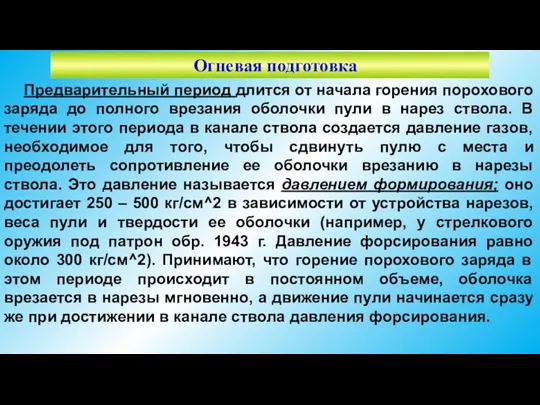 Огневая подготовка

Предварительный период длится от начала горения порохового заряда до полного врезания оболочки пули в нарез ствола. В течении этого периода в канале ствола создается давление газов, необходимое для того, чтобы сдвинуть пулю с места и преодолеть сопротивление ее оболочки врезанию в нарезы ствола. Это давление называется давлением формирования; оно достигает 250 – 500 кг/см^2 в зависимости от устройства нарезов, веса пули и твердости ее оболочки (например, у стрелкового оружия под патрон обр. 1943 г. Давление форсирования равно около 300 кг/см^2). Принимают, что горение порохового заряда в этом периоде происходит в постоянном объеме, оболочка врезается в нарезы мгновенно, а движение пули начинается сразу же при достижении в канале ствола давления форсирования.